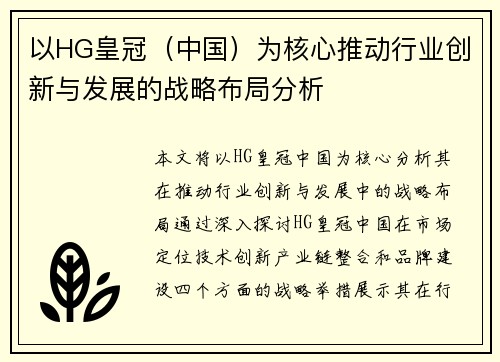 以HG皇冠（中国）为核心推动行业创新与发展的战略布局分析

本文将以HG皇冠中国为核心分析其在推动行业创新与发展中的战略布局通过深入探讨HG皇冠中国在市场定位技术创新产业链整合和品牌建设四个方面的战略举措展示其在行